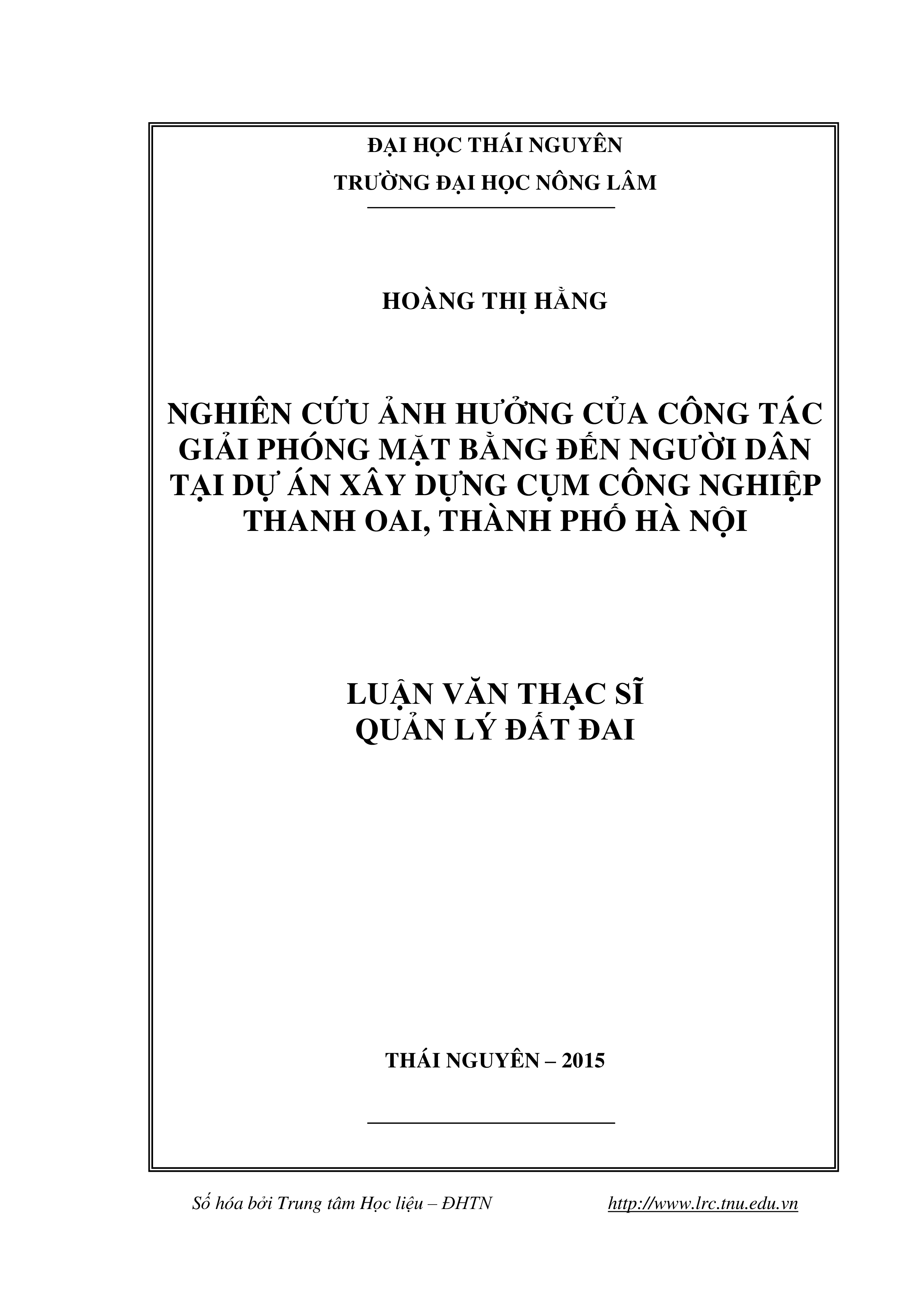 ĐẠI HỌC THÁI NGUYÊN
TRƯỜNG ĐẠI HỌC NÔNG LÂM

HOÀNG THỊ HẰNG

NGHIÊN CỨU ẢNH HƯỞNG CỦA CÔNG TÁC GIẢI PHÓNG MẶT BẰNG ĐẾN NGƯỜI DÂN TẠI DỰ ÁN XÂY DỰNG CỤM CÔNG NGHIỆP THANH OAI, THÀNH PHỐ HÀ NỘI

LUẬN VĂN THẠC SĨ
QUẢN LÝ ĐẤT ĐAI

THÁI NGUYÊN – 2015

Số hóa bởi Trung tâm Học liệu – ĐHTN http://www.lrc.tnu.edu.vn